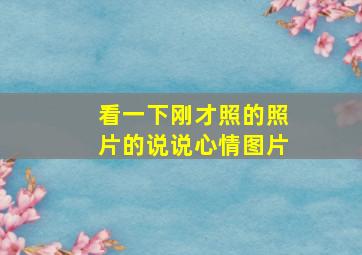 看一下刚才照的照片的说说心情图片